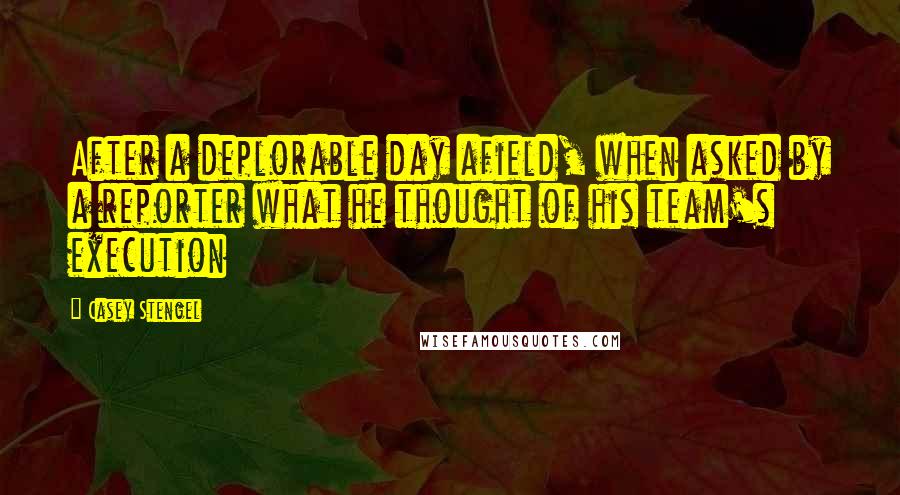 After a deplorable day afield, when asked by a reporter what he thought of his team's execution

Casey Stengel

WISEFAMOUSQUOTES.COM